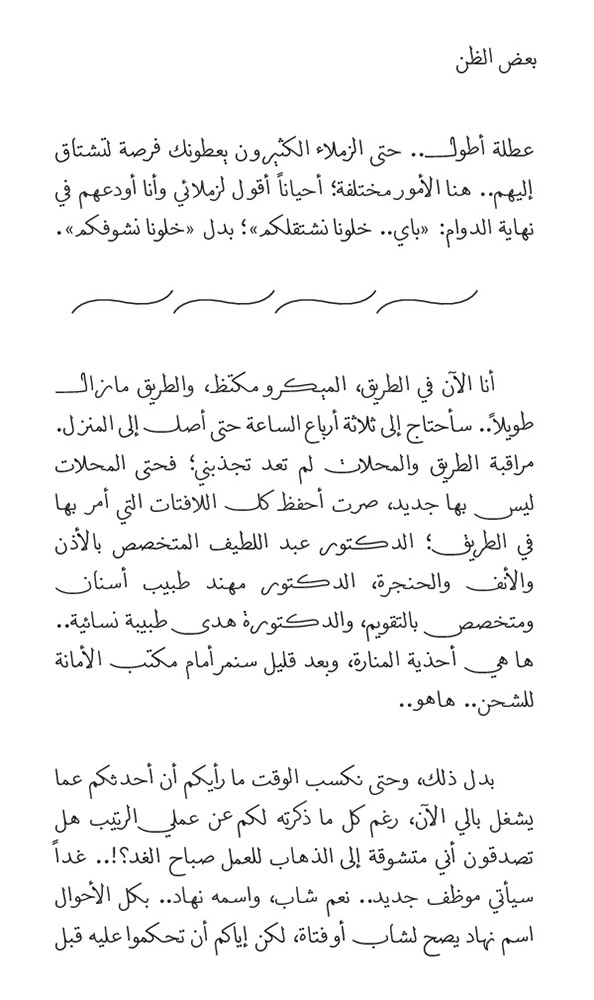 بعض الظن

عطلة أطول.. حتى الزملاء الكثيرون يعطونك فرصة لتشتاق إليهم.. هنا الأمور مختلفة؛ أحياناً أقول لزملائي وأنا أودعهم في نهاية الدوام: «باي.. خلونا نشتقلكم»؛ بدل «خلونا نشوفكم».

أنا الآن في الطريق، المبكرو مكتظ، والطريق مازال طويلاً.. سأحتاج إلى ثلاثة أرباع الساعة حتى أصل إلى المنزل. مراقبة الطريق والمحلات لم تعد تجذبني؛ فحتى المحلات ليس بها جديد، صرت أحفظ كل اللافتات التي أمر بها في الطريق؛ الدكتور عبد اللطيف المتخصص بالأذن والأنف والحنجرة، الدكتور مهند طبيب أسنان ومتخصص بالتقويم، والدكتورة هدى طبيبة نسائية.. ها هي أحذية المنارة، وبعد قليل سنمر أمام مكتب الأمانة للشحن.. هاهو..

بدل ذلك، وحتى نكسب الوقت ما رأيكم أن أحدثكم عما يشغل بالي الآن، رغم كل ما ذكرته لكم عن عملي الرتيب هل تصدقون أني متشوقة إلى الذهاب للعمل صباح الغد؟!.. غداً سيأتي موظف جديد.. نعم شاب، واسمه نهاد.. بكل الأحوال اسم نهاد يصح لشاب أو فتاة، لكن إياكم أن تحكموا عليه قبل